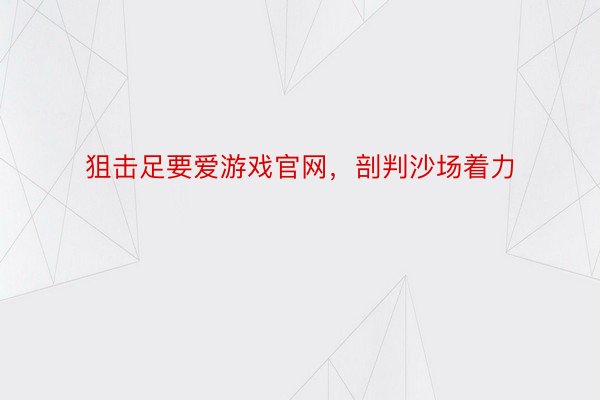 狙击足要爱游戏官网，剖判沙场着力